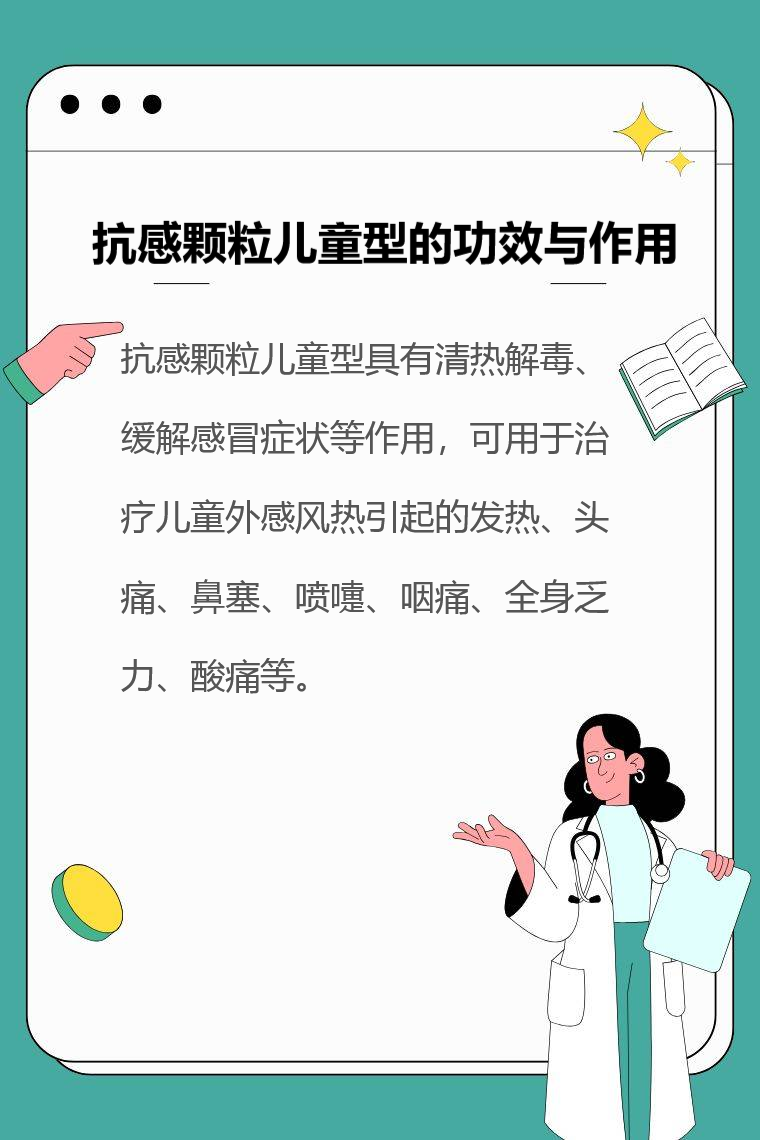 抗感颗粒儿童型的功效与作用

抗感颗粒儿童型具有清热解毒、缓解感冒症状等作用，可用于治疗儿童外感风热引起的发热、头痛、鼻塞、喷嚏、咽痛、全身乏力、酸痛等。